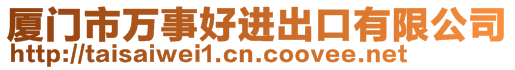 厦门市万事好进出口有限公司
http://taisaiwei1.cn.coovee.net